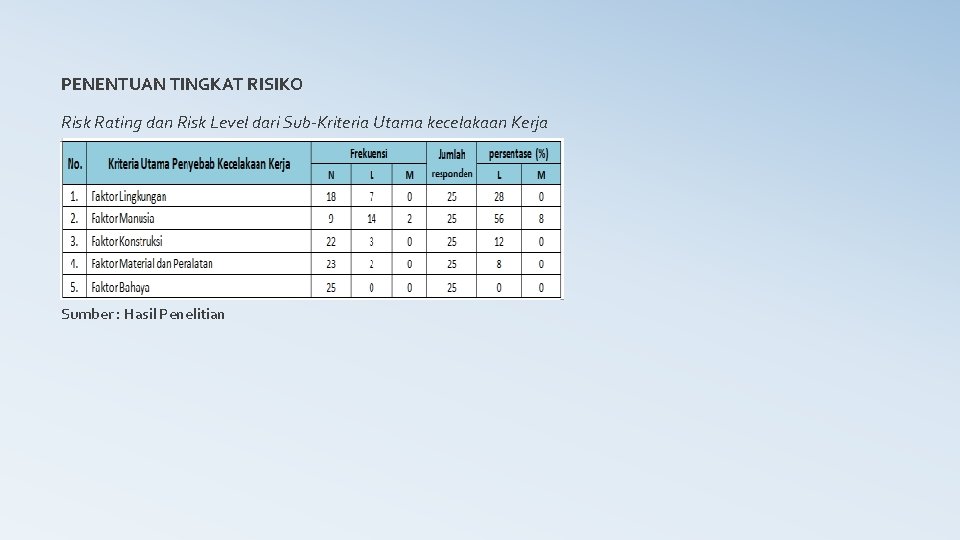 PENENTUAN TINGKAT RISIKO

Risk Rating dan Risk Level dari Sub-Kriteria Utama kecelakaan Kerja

| No. | Kriteria Utama Penyebab Kecelakaan Kerja | Frekuensi | | | Jumlah responden | persentase (%) | |
|---|---|---|---|---|---|---|---|
| | | N | L | M | | L | M |
| 1. | Faktor Lingkungan | 18 | 7 | 0 | 25 | 28 | 0 |
| 2. | Faktor Manusia | 9 | 14 | 2 | 25 | 56 | 8 |
| 3. | Faktor Konstruksi | 22 | 3 | 0 | 25 | 12 | 0 |
| 4. | Faktor Material dan Peralatan | 23 | 2 | 0 | 25 | 8 | 0 |
| 5. | Faktor Bahaya | 25 | 0 | 0 | 25 | 0 | 0 |

Sumber : Hasil Penelitian